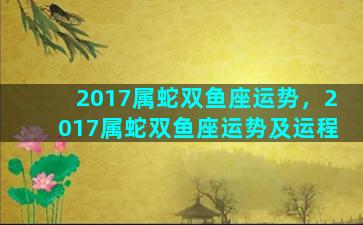 2017属蛇双鱼座运势，2017属蛇双鱼座运势及运程